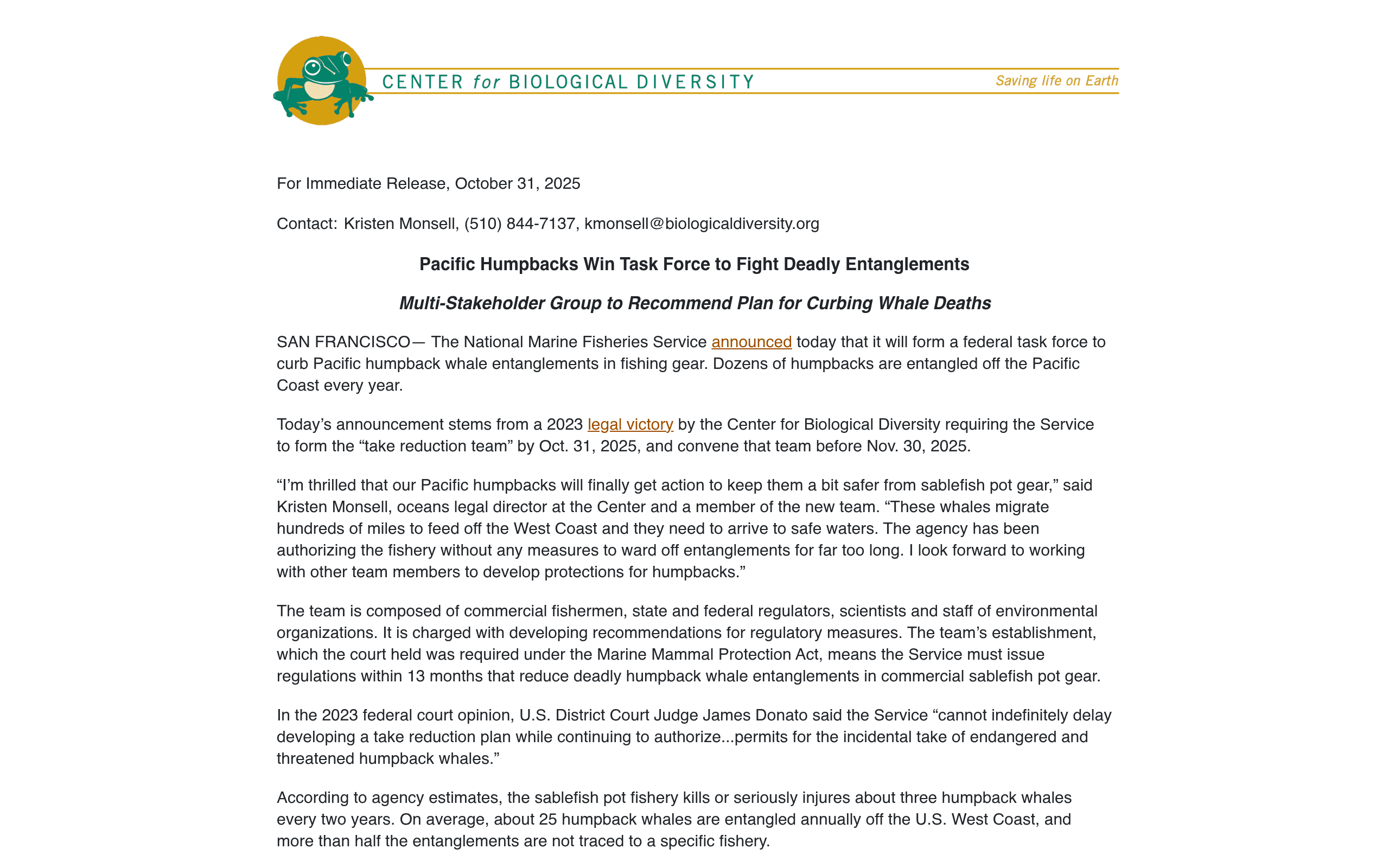 CENTER for BIOLOGICAL DIVERSITY

Saving life on Earth

For Immediate Release, October 31, 2025

Contact: Kristen Monsell, (510) 844-7137, kmonsell@biologicaldiversity.org

Pacific Humpbacks Win Task Force to Fight Deadly Entanglements

Multi-Stakeholder Group to Recommend Plan for Curbing Whale Deaths

SAN FRANCISCO— The National Marine Fisheries Service announced today that it will form a federal task force to curb Pacific humpback whale entanglements in fishing gear. Dozens of humpbacks are entangled off the Pacific Coast every year.

Today's announcement stems from a 2023 legal victory by the Center for Biological Diversity requiring the Service to form the "take reduction team" by Oct. 31, 2025, and convene that team before Nov. 30, 2025.

"I'm thrilled that our Pacific humpbacks will finally get action to keep them a bit safer from sablefish pot gear," said Kristen Monsell, oceans legal director at the Center and a member of the new team. "These whales migrate hundreds of miles to feed off the West Coast and they need to arrive to safe waters. The agency has been authorizing the fishery without any measures to ward off entanglements for far too long. I look forward to working with other team members to develop protections for humpbacks."

The team is composed of commercial fishermen, state and federal regulators, scientists and staff of environmental organizations. It is charged with developing recommendations for regulatory measures. The team's establishment, which the court held was required under the Marine Mammal Protection Act, means the Service must issue regulations within 13 months that reduce deadly humpback whale entanglements in commercial sablefish pot gear.

In the 2023 federal court opinion, U.S. District Court Judge James Donato said the Service "cannot indefinitely delay developing a take reduction plan while continuing to authorize...permits for the incidental take of endangered and threatened humpback whales."

According to agency estimates, the sablefish pot fishery kills or seriously injures about three humpback whales every two years. On average, about 25 humpback whales are entangled annually off the U.S. West Coast, and more than half the entanglements are not traced to a specific fishery.